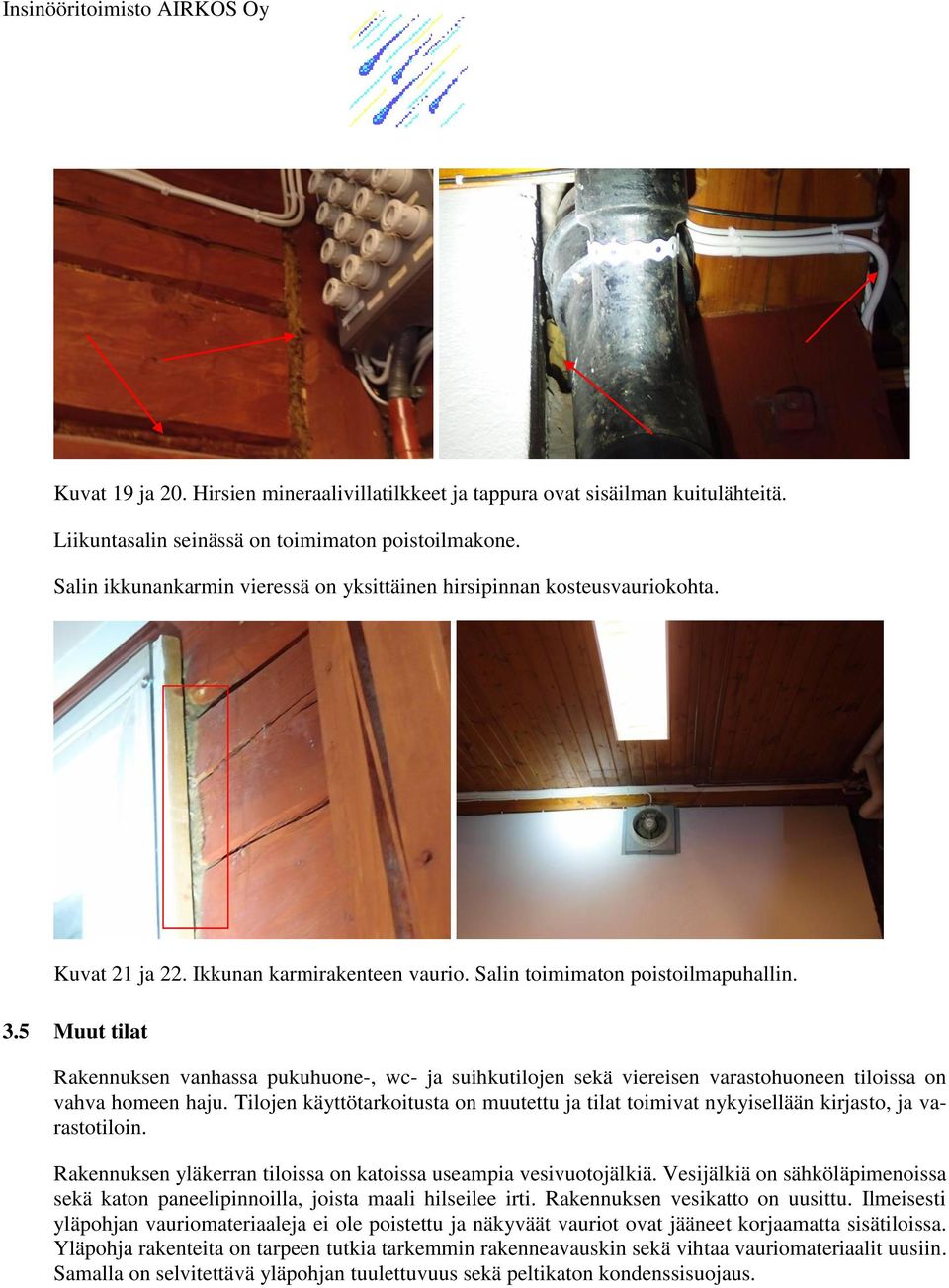 Insinööritoimisto AIRKOS Oy

Kuvat 19 ja 20. Hirsien mineraalivillatilkkeet ja tappura ovat sisäilman kuitulähteitä.

Liikuntasalin seinässä on toimimaton poistoilmakone.

Salin ikkunankarmin vieressä on yksittäinen hirsipinnan kosteusvauriokohta.

Kuvat 21 ja 22. Ikkunan karmirakenteen vaurio. Salin toimimaton poistoilmapuhallin.

3.5 Muut tilat

Rakennuksen vanhassa pukuhuone-, wc- ja suihkutilojen sekä viereisen varastohuoneen tiloissa on vahva homeen haju. Tilojen käyttötarkoitusta on muutettu ja tilat toimivat nykyisellään kirjasto, ja varastotiloin.

Rakennuksen yläkerran tiloissa on katoissa useampia vesivuotojälkiä. Vesijälkiä on sähköläpimenoissa sekä katon paneelipinnoilla, joista maali hilseilee irti. Rakennuksen vesikatto on uusittu. Ilmeisesti yläpohjan vauriomateriaaleja ei ole poistettu ja näkyväät vauriot ovat jääneet korjaamatta sisätiloissa. Yläpohja rakenteita on tarpeen tutkia tarkemmin rakenneavauskin sekä vihtaa vauriomateriaalit uusiin. Samalla on selvitettävä yläpohjan tuulettuvuus sekä peltikaton kondenssisuojaus.